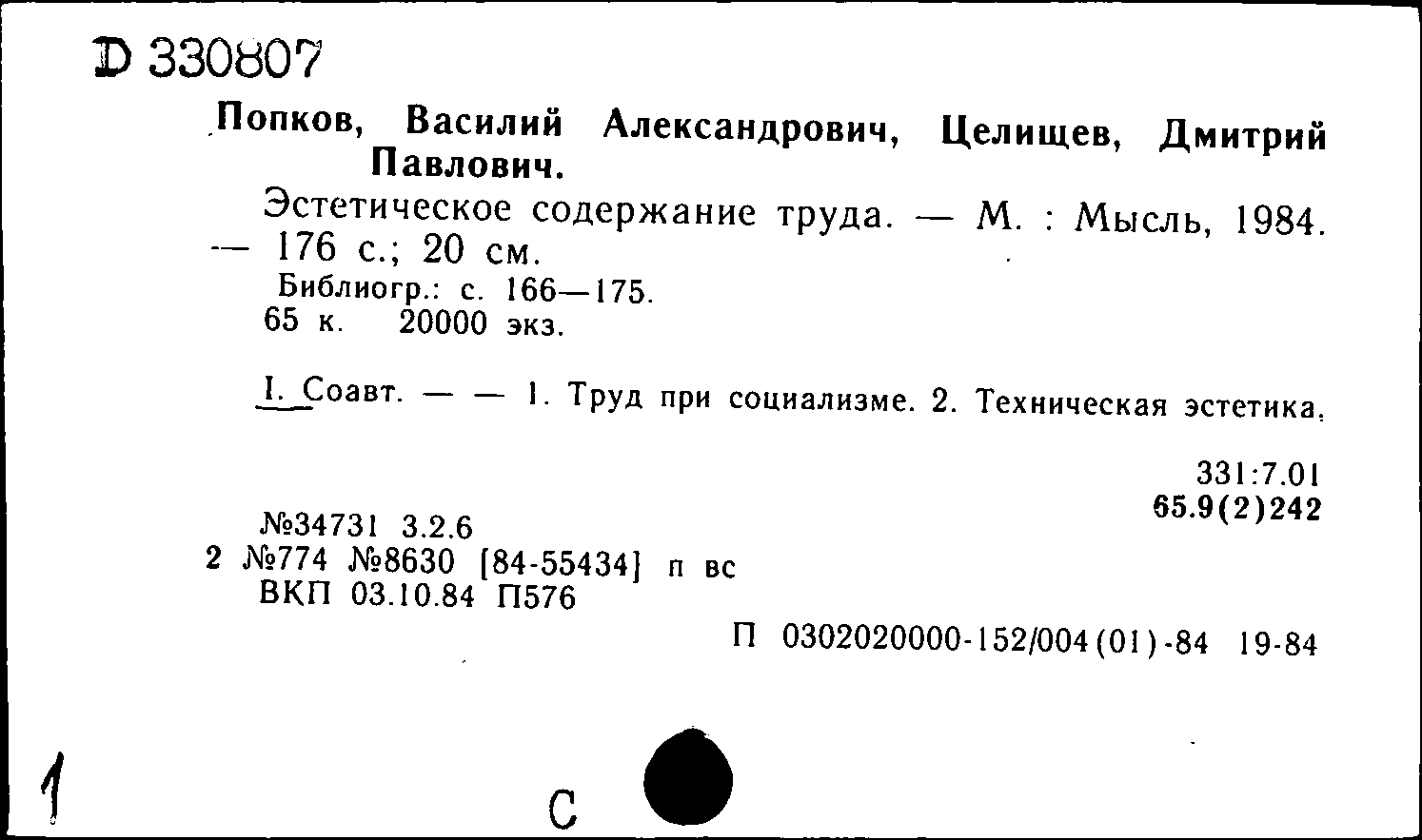 D 330807

Попков, Василий Александрович, Целищев, Дмитрий Павлович.

Эстетическое содержание труда. — М. : Мысль, 1984. — 176 с.; 20 см.

Библиогр.: с. 166—175.
65 к. 20000 экз.

I. Соавт. — — 1. Труд при социализме. 2. Техническая эстетика.

331:7.01
65.9(2)242

№34731 3.2.6
2 №774 №8630 [84-55434] п вс
ВКП 03.10.84 П576

П 0302020000-152/004(01)-84 19-84

1

С